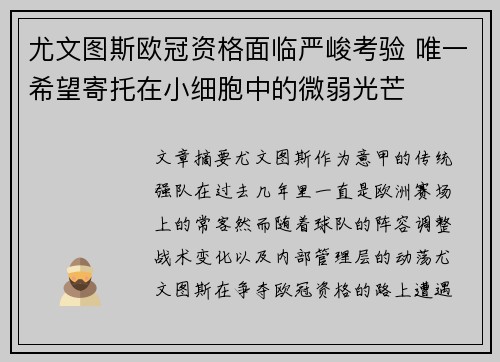 尤文图斯欧冠资格面临严峻考验 唯一希望寄托在小细胞中的微弱光芒

文章摘要尤文图斯作为意甲的传统强队在过去几年里一直是欧洲赛场上的常客然而随着球队的阵容调整战术变化以及内部管理层的动荡尤文图斯在争夺欧冠资格的路上遭遇